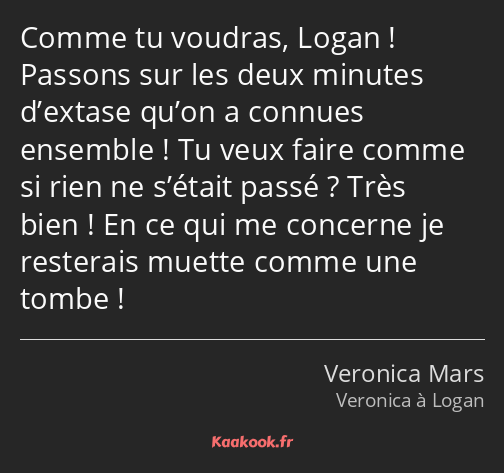 Comme tu voudras, Logan ! Passons sur les deux minutes d’extase qu’on a connues ensemble ! Tu veux faire comme si rien ne s’était passé ? Très bien ! En ce qui me concerne je resterais muette comme une tombe !

Veronica Mars
Veronica à Logan

Kaakook.fr